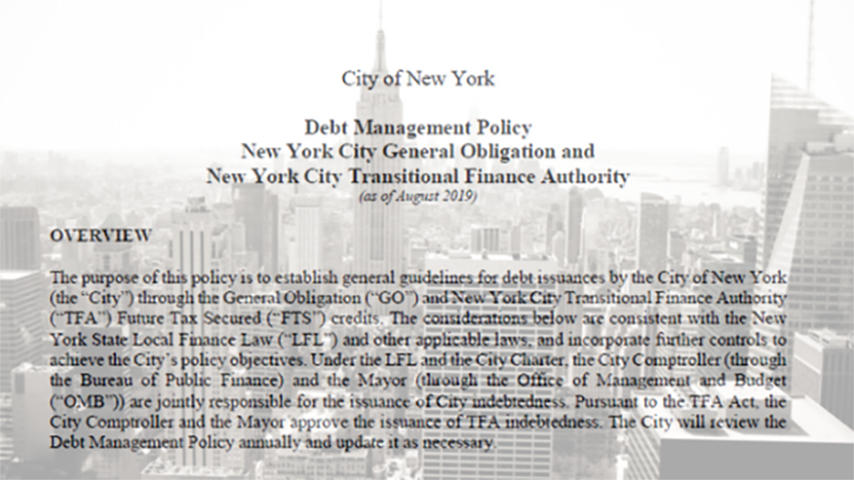 City of New York

Debt Management Policy
New York City General Obligation and
New York City Transitional Finance Authority
(as of August 2019)

OVERVIEW

The purpose of this policy is to establish general guidelines for debt issuances by the City of New York (the "City") through the General Obligation ("GO") and New York City Transitional Finance Authority ("TFA") Future Tax Secured ("FTS") credits. The considerations below are consistent with the New York State Local Finance Law ("LFL") and other applicable laws, and incorporate further controls to achieve the City's policy objectives. Under the LFL and the City Charter, the City Comptroller (through the Bureau of Public Finance) and the Mayor (through the Office of Management and Budget ("OMB")) are jointly responsible for the issuance of City indebtedness. Pursuant to the TFA Act, the City Comptroller and the Mayor approve the issuance of TFA indebtedness. The City will review the Debt Management Policy annually and update it as necessary.